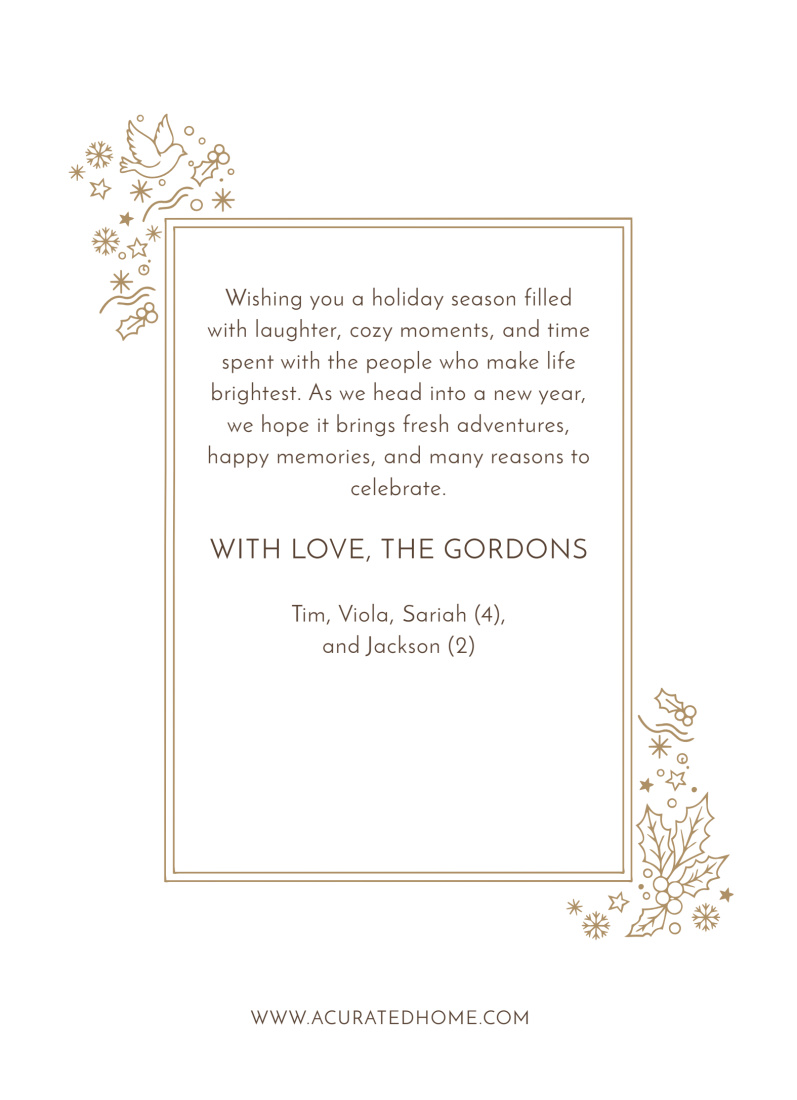 Wishing you a holiday season filled with laughter, cozy moments, and time spent with the people who make life brightest. As we head into a new year, we hope it brings fresh adventures, happy memories, and many reasons to celebrate.

WITH LOVE, THE GORDONS

Tim, Viola, Sariah (4),
and Jackson (2)

WWW.ACURATEDHOME.COM